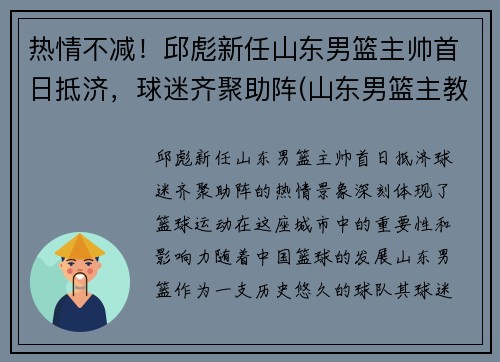 热情不减！邱彪新任山东男篮主帅首日抵济，球迷齐聚助阵(山东男篮主教

邱彪新任山东男篮主帅首日抵济球迷齐聚助阵的热情景象深刻体现了篮球运动在这座城市中的重要性和影响力随着中国篮球的发展山东男篮作为一支历史悠久的球队其球迷